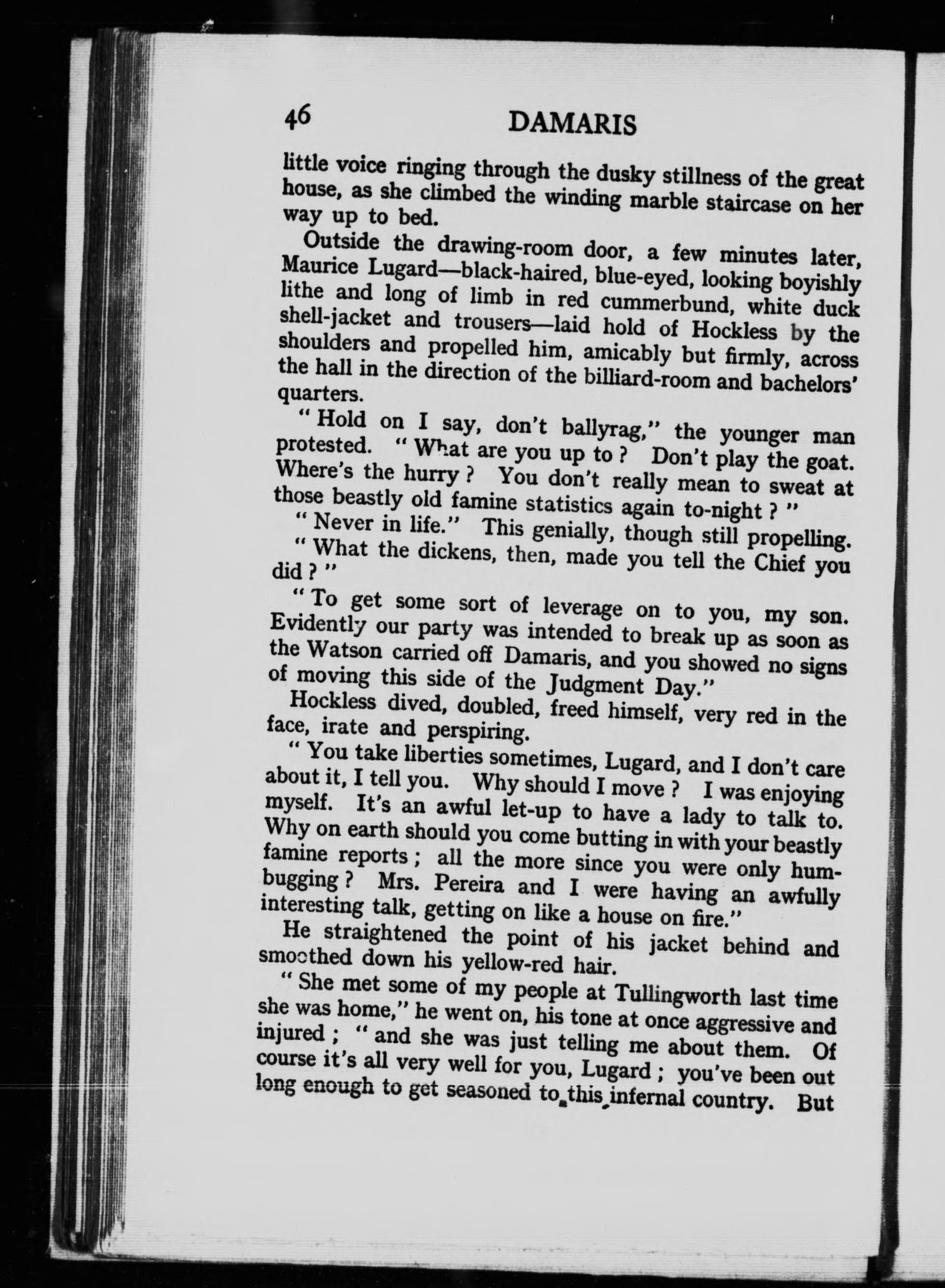 46 DAMARIS

little voice ringing through the dusky stillness of the great house, as she climbed the winding marble staircase on her way up to bed.

Outside the drawing-room door, a few minutes later, Maurice Lugard—black-haired, blue-eyed, looking boyishly lithe and long of limb in red cummerbund, white duck shell-jacket and trousers—laid hold of Hockless by the shoulders and propelled him, amicably but firmly, across the hall in the direction of the billiard-room and bachelors' quarters.

"Hold on I say, don't ballyrag," the younger man protested. "What are you up to? Don't play the goat. Where's the hurry? You don't really mean to sweat at those beastly old famine statistics again to-night?"

"Never in life." This genially, though still propelling.

"What the dickens, then, made you tell the Chief you did?"

"To get some sort of leverage on to you, my son. Evidently our party was intended to break up as soon as the Watson carried off Damaris, and you showed no signs of moving this side of the Judgment Day."

Hockless dived, doubled, freed himself, very red in the face, irate and perspiring.

"You take liberties sometimes, Lugard, and I don't care about it, I tell you. Why should I move? I was enjoying myself. It's an awful let-up to have a lady to talk to. Why on earth should you come butting in with your beastly famine reports; all the more since you were only humbugging? Mrs. Pereira and I were having an awfully interesting talk, getting on like a house on fire."

He straightened the point of his jacket behind and smoothed down his yellow-red hair.

"She met some of my people at Tullingworth last time she was home," he went on, his tone at once aggressive and injured; "and she was just telling me about them. Of course it's all very well for you, Lugard; you've been out long enough to get seasoned to this infernal country. But